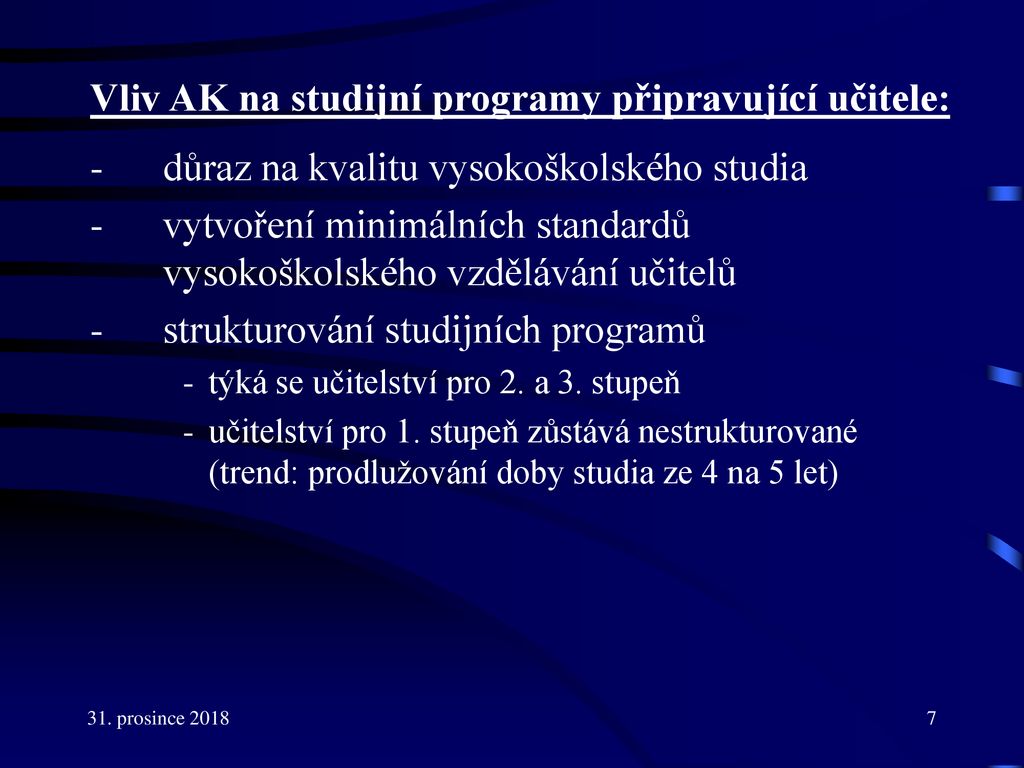 Vliv AK na studijní programy připravující učitele:

- důraz na kvalitu vysokoškolského studia
- vytvoření minimálních standardů vysokoškolského vzdělávání učitelů
- strukturování studijních programů
  - týká se učitelství pro 2. a 3. stupeň
  - učitelství pro 1. stupeň zůstává nestrukturované (trend: prodlužování doby studia ze 4 na 5 let)

31. prosince 2018

7